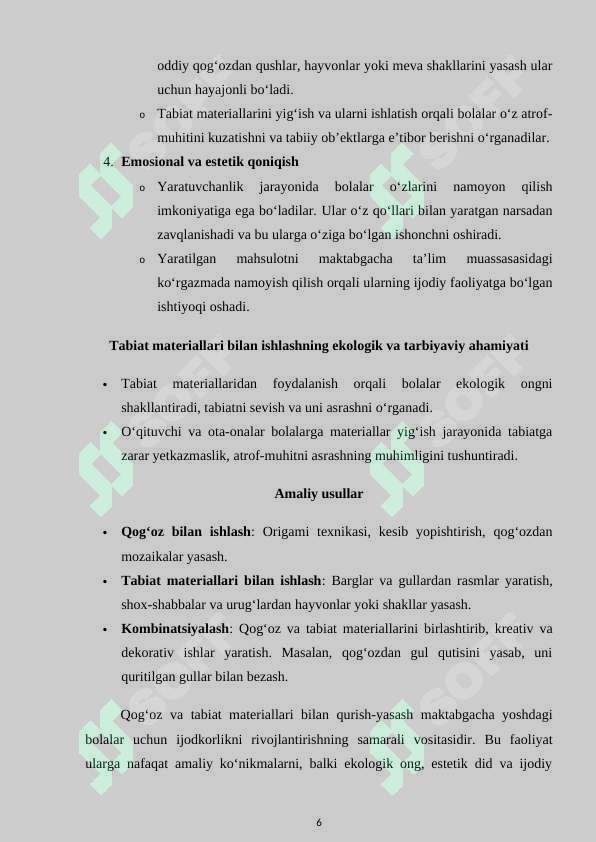 oddiy qog‘ozdan qushlar, hayvonlar yoki meva shakllarini yasash ular uchun hayajonli bo‘ladi.

o Tabiat materiallarini yig‘ish va ularni ishlatish orqali bolalar o‘z atrof-muhitini kuzatishni va tabiiy ob’ektlarga e’tibor berishni o‘rganadilar.

4. Emosional va estetik qoniqish

o Yaratuvchanlik jarayonida bolalar o‘zlarini namoyon qilish imkoniyatiga ega bo‘ladilar. Ular o‘z qo‘llari bilan yaratgan narsadan zavqlanishadi va bu ularga o‘ziga bo‘lgan ishonchni oshiradi.

o Yaratilgan mahsulotni maktabgacha ta’lim muassasasidagi ko‘rgazmada namoyish qilish orqali ularning ijodiy faoliyatga bo‘lgan ishtiyoqi oshadi.

Tabiat materiallari bilan ishlashning ekologik va tarbiyaviy ahamiyati

• Tabiat materiallaridan foydalanish orqali bolalar ekologik ongni shakllantiradi, tabiatni sevish va uni asrashni o‘rganadi.

• O‘qituvchi va ota-onalar bolalarga materiallar yig‘ish jarayonida tabiatga zarar yetkazmaslik, atrof-muhitni asrashning muhimligini tushuntiradi.

Amaliy usullar

• Qog‘oz bilan ishlash: Origami texnikasi, kesib yopishtirish, qog‘ozdan mozaikalar yasash.

• Tabiat materiallari bilan ishlash: Barglar va gullardan rasmlar yaratish, shox-shabbalar va urug‘lardan hayvonlar yoki shakllar yasash.

• Kombinatsiyalash: Qog‘oz va tabiat materiallarini birlashtirib, kreativ va dekorativ ishlar yaratish. Masalan, qog‘ozdan gul qutisini yasab, uni quritilgan gullar bilan bezash.

Qog‘oz va tabiat materiallari bilan qurish-yasash maktabgacha yoshdagi bolalar uchun ijodkorlikni rivojlantirishning samarali vositasidir. Bu faoliyat ularga nafaqat amaliy ko‘nikmalarni, balki ekologik ong, estetik did va ijodiy

6